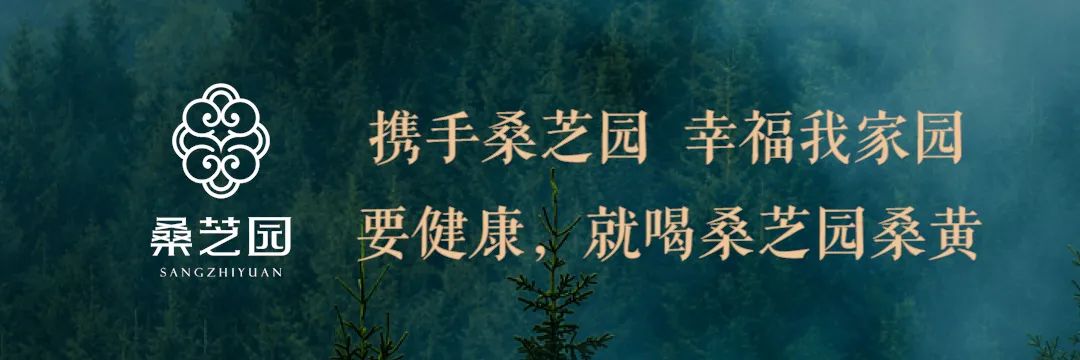 桑芝园
SANGZHIYUAN

携手桑芝园 幸福我家园
要健康，就喝桑芝园桑黄